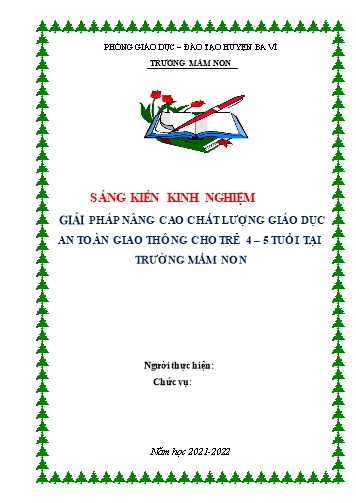 PHÒNG GIÁO DỤC – ĐÀO TẠO HUYỆN BA VÌ

TRƯỜNG MẦM NON

SÁNG KIẾN KINH NGHIỆM

GIẢI PHÁP NÂNG CAO CHẤT LƯỢNG GIÁO DỤC AN TOÀN GIAO THÔNG CHO TRẺ 4 – 5 TUỔI TẠI TRƯỜNG MẦM NON

Người thực hiện:

Chức vụ:

Năm học 2021-2022